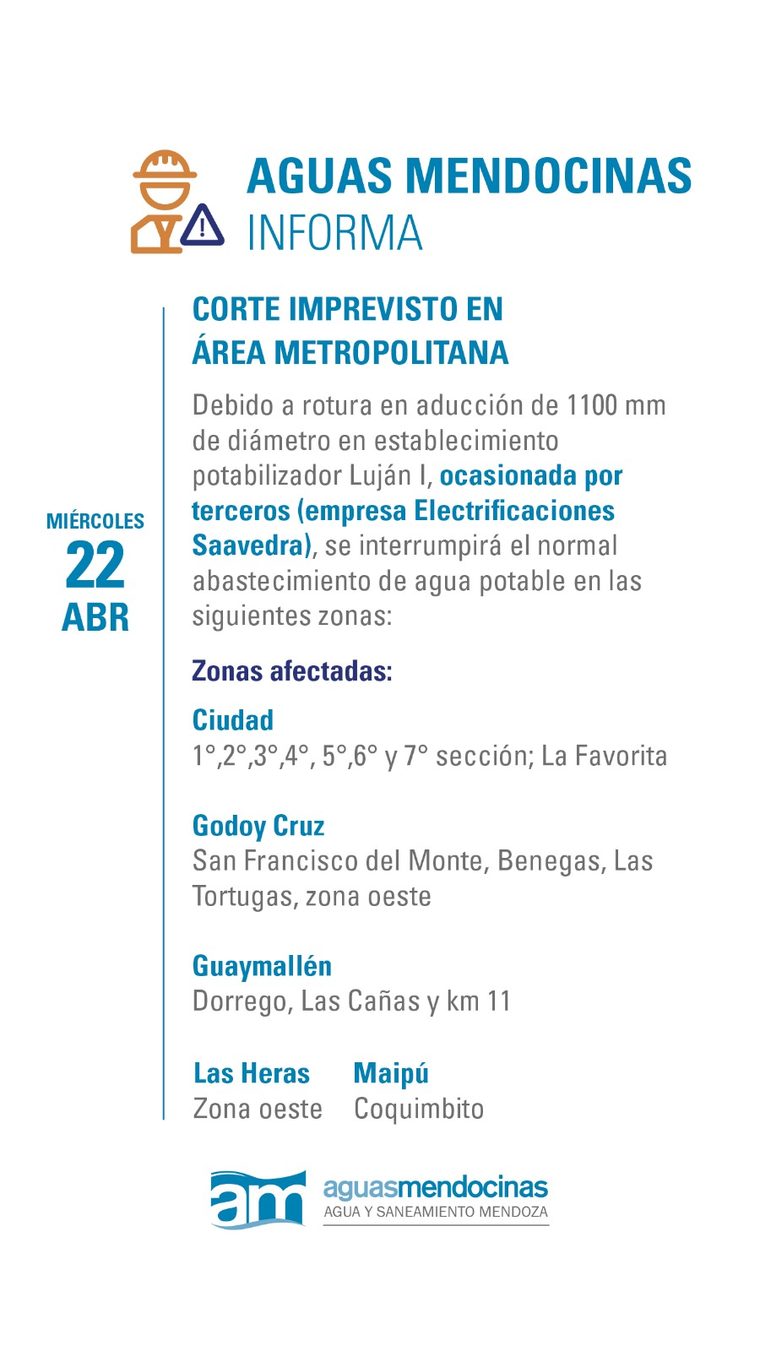 AGUAS MENDOCINAS
INFORMA

MIÉRCOLES
22
ABR

CORTE IMPREVISTO EN ÁREA METROPOLITANA

Debido a rotura en aducción de 1100 mm de diámetro en establecimiento potabilizador Luján I, ocasionada por terceros (empresa Electrificaciones Saavedra), se interrumpirá el normal abastecimiento de agua potable en las siguientes zonas:

Zonas afectadas:

Ciudad
1°,2°,3°,4°, 5°,6° y 7° sección; La Favorita

Godoy Cruz
San Francisco del Monte, Benegas, Las Tortugas, zona oeste

Guaymallén
Dorrego, Las Cañas y km 11

Las Heras
Zona oeste

Maipú
Coquimbito

am aguasmendocinas
AGUA Y SANEAMIENTO MENDOZA